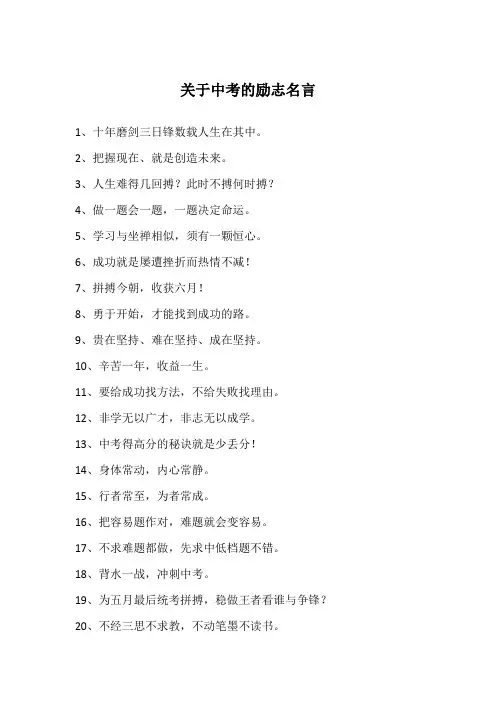 关于中考的励志名言

1、十年磨剑三日锋数载人生在其中。

2、把握现在、就是创造未来。

3、人生难得几回搏？此时不搏何时搏？

4、做一题会一题，一题决定命运。

5、学习与坐禅相似，须有一颗恒心。

6、成功就是屡遭挫折而热情不减！

7、拼搏今朝，收获六月！

8、勇于开始，才能找到成功的路。

9、贵在坚持、难在坚持、成在坚持。

10、辛苦一年，收益一生。

11、要给成功找方法，不给失败找理由。

12、非学无以广才，非志无以成学。

13、中考得高分的秘诀就是少丢分！

14、身体常动，内心常静。

15、行者常至，为者常成。

16、把容易题作对，难题就会变容易。

17、不求难题都做，先求中低档题不错。

18、背水一战，冲刺中考。

19、为五月最后统考拼搏，稳做王者看谁与争锋？

20、不经三思不求教，不动笔墨不读书。